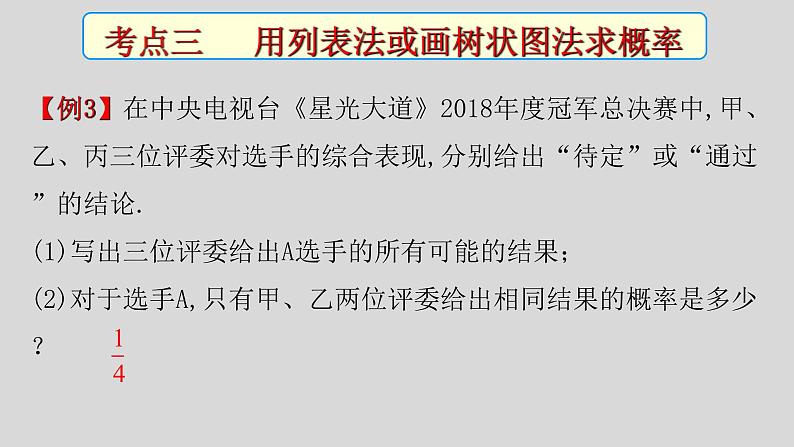 考点三　用列表法或画树状图法求概率

【例3】在中央电视台《星光大道》2018年度冠军总决赛中,甲、乙、丙三位评委对选手的综合表现,分别给出“待定”或“通过”的结论.

(1)写出三位评委给出A选手的所有可能的结果;

(2)对于选手A,只有甲、乙两位评委给出相同结果的概率是多少?　$\frac{1}{4}$